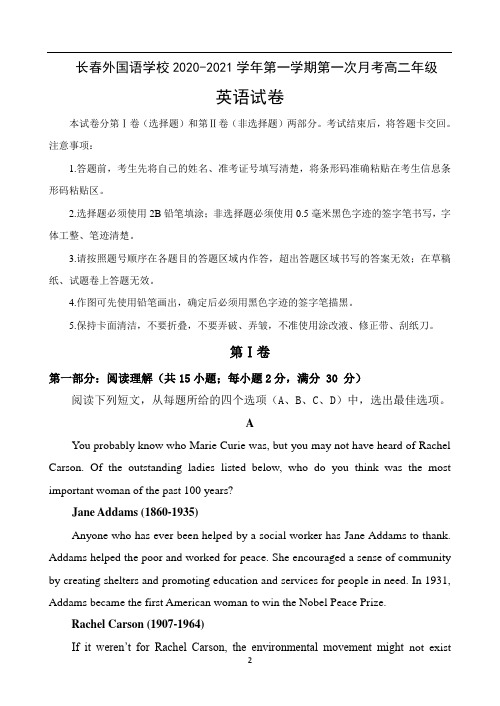 长春外国语学校 2020-2021 学年第一学期第一次月考高二年级

英语试卷

本试卷分第Ⅰ卷（选择题）和第Ⅱ卷（非选择题）两部分。考试结束后，将答题卡交回。

注意事项：

1.答题前，考生先将自己的姓名、准考证号填写清楚，将条形码准确粘贴在考生信息条形码粘贴区。

2.选择题必须使用 2B 铅笔填涂；非选择题必须使用 0.5 毫米黑色字迹的签字笔书写，字体工整、笔迹清楚。

3.请按照题号顺序在各题目的答题区域内作答，超出答题区域书写的答案无效；在草稿纸、试题卷上答题无效。

4.作图可先使用铅笔画出，确定后必须用黑色字迹的签字笔描黑。

5.保持卡面清洁，不要折叠，不要弄破、弄皱，不准使用涂改液、修正带、刮纸刀。

第Ⅰ卷

第一部分：阅读理解（共 15 小题；每小题 2 分，满分 30 分）

阅读下列短文，从每题所给的四个选项（A、B、C、D）中，选出最佳选项。

A

You probably know who Marie Curie was, but you may not have heard of Rachel Carson. Of the outstanding ladies listed below, who do you think was the most important woman of the past 100 years?

Jane Addams (1860-1935)

Anyone who has ever been helped by a social worker has Jane Addams to thank. Addams helped the poor and worked for peace. She encouraged a sense of community by creating shelters and promoting education and services for people in need. In 1931, Addams became the first American woman to win the Nobel Peace Prize.

Rachel Carson (1907-1964)

If it weren't for Rachel Carson, the environmental movement might not exist

2